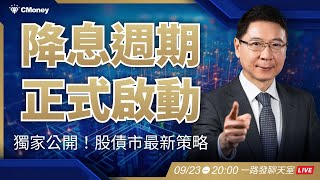 CMoney

降息週期
正式啟動

獨家公開！股債市最新策略

09/23 20:00 一路發聊天室 LIVE